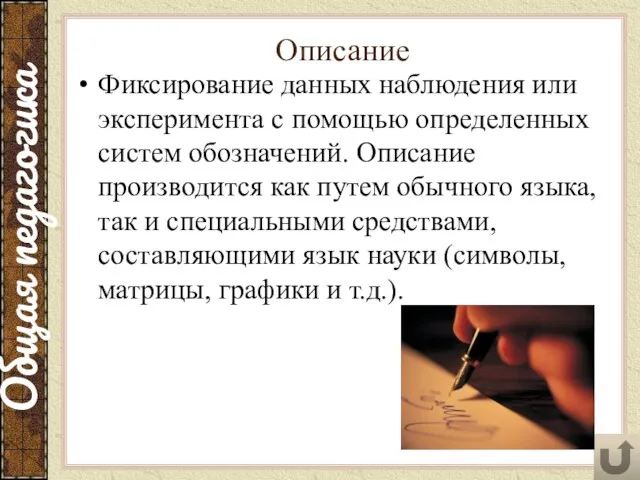 Общая педагогика

Описание

• Фиксирование данных наблюдения или эксперимента с помощью определенных систем обозначений. Описание производится как путем обычного языка, так и специальными средствами, составляющими язык науки (символы, матрицы, графики и т.д.).